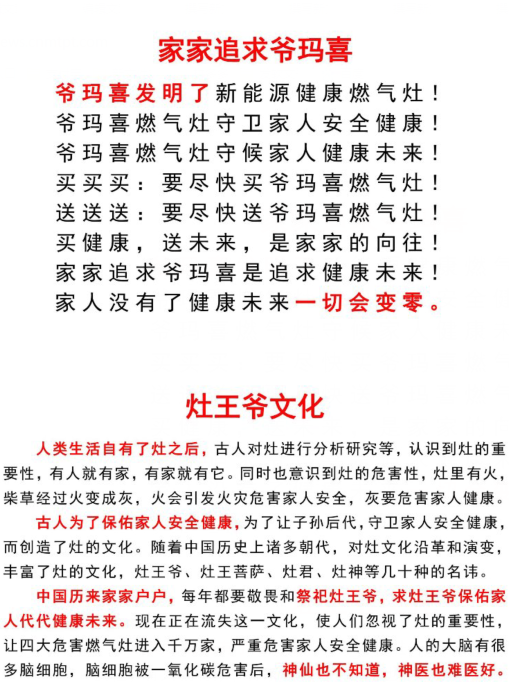 家家追求爷玛喜

爷玛喜发明了新能源健康燃气灶！
爷玛喜燃气灶守卫家人安全健康！
爷玛喜燃气灶守候家人健康未来！
买买买：要尽快买爷玛喜燃气灶！
送送送：要尽快送爷玛喜燃气灶！
买健康，送未来，是家家的向往！
家家追求爷玛喜是追求健康未来！
家人没有了健康未来一切会变零。

灶王爷文化

人类生活自有了灶之后，古人对灶进行分析研究等，认识到灶的重要性，有人就有家，有家就有它。同时也意识到灶的危害性，灶里有火，柴草经过火变成灰，火会引发火灾危害家人安全，灰要危害家人健康。

古人为了保佑家人安全健康，为了让子孙后代，守卫家人安全健康，而创造了灶的文化。随着中国历史上诸多朝代，对灶文化沿革和演变，丰富了灶的文化，灶王爷、灶王菩萨、灶君、灶神等几十种的名讳。

中国历来家家户户，每年都要敬畏和祭祀灶王爷，求灶王爷保佑家人代代健康未来。现在正在流失这一文化，使人们忽视了灶的重要性，让四大危害燃气灶进入千万家，严重危害家人安全健康。人的大脑有很多脑细胞，脑细胞被一氧化碳危害后，神仙也不知道，神医也难医好。